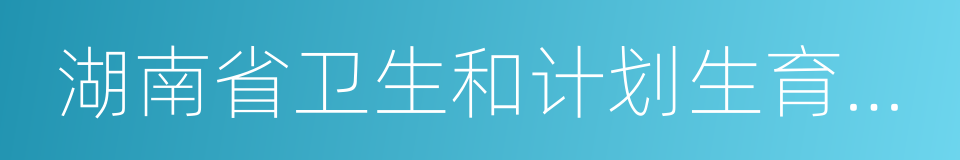 湖南省卫生和计划生育...